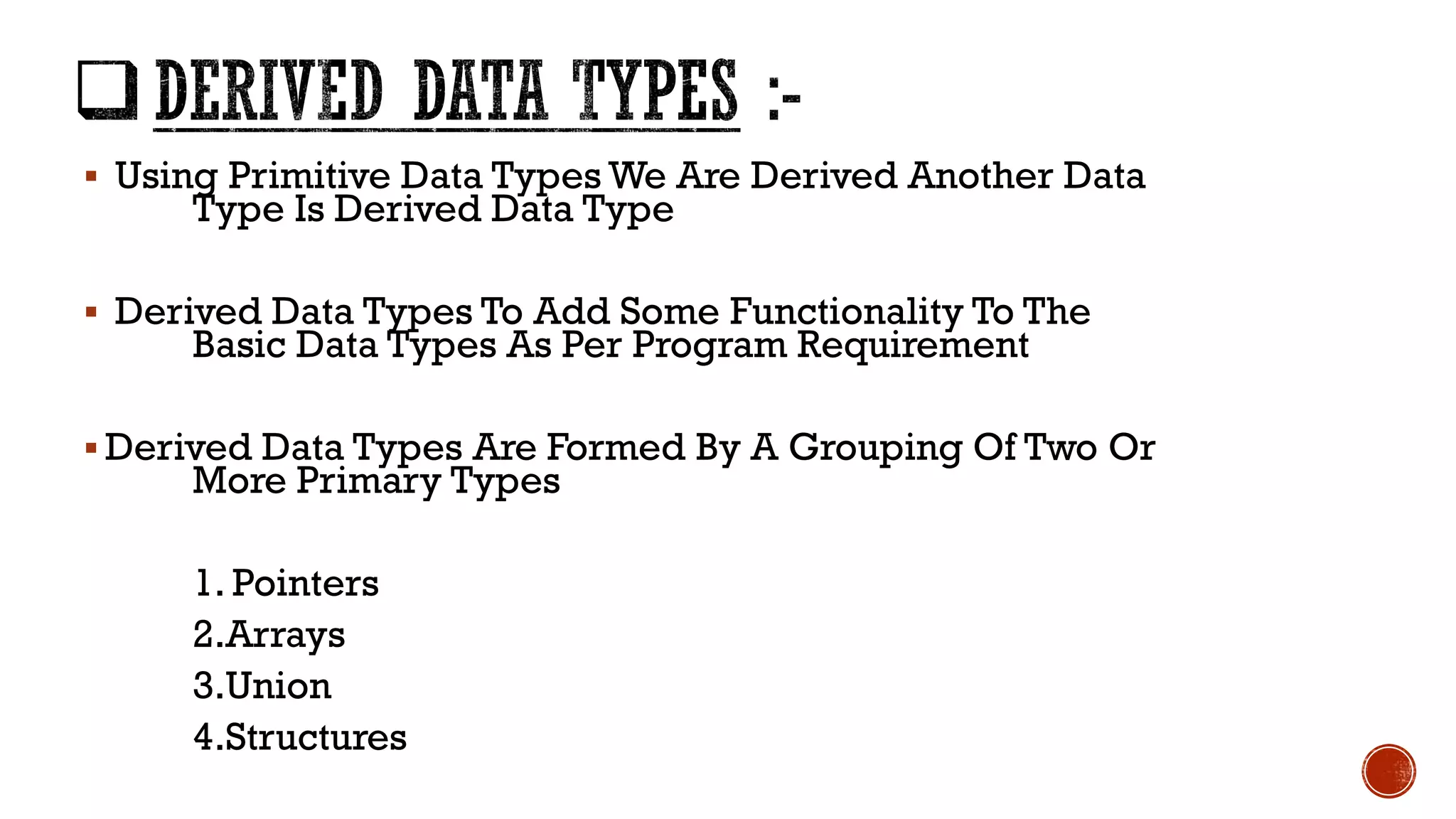 ☐ DERIVED DATA TYPES :-

• Using Primitive Data Types We Are Derived Another Data Type Is Derived Data Type

• Derived Data Types To Add Some Functionality To The Basic Data Types As Per Program Requirement

• Derived Data Types Are Formed By A Grouping Of Two Or More Primary Types

1. Pointers
2.Arrays
3.Union
4.Structures